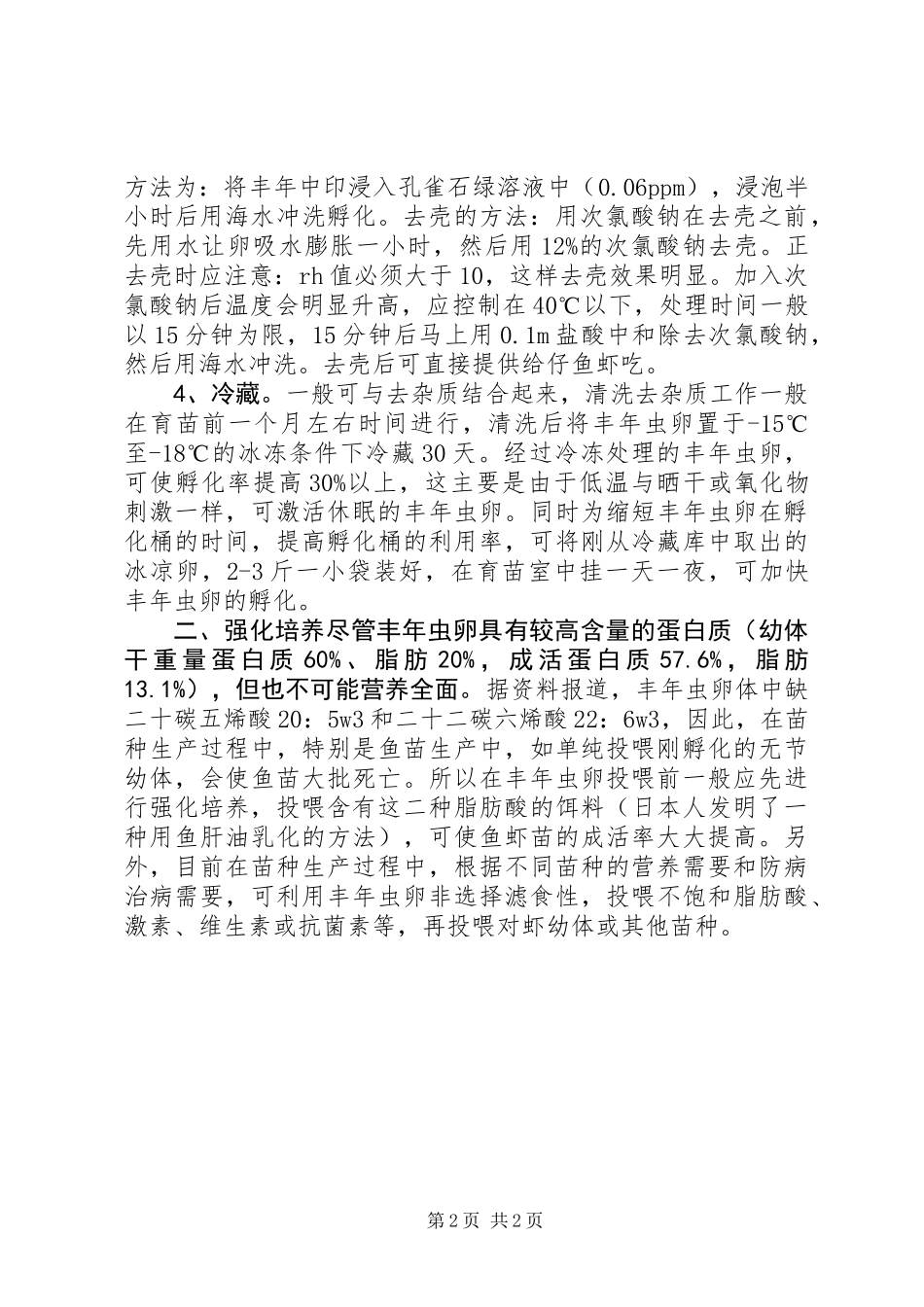 方法为：将丰年中印浸入孔雀石绿溶液中（0.06ppm），浸泡半小时后用海水冲洗孵化。去壳的方法：用次氯酸钠在去壳之前，先用水让卵吸水膨胀一小时，然后用12%的次氯酸钠去壳。正去壳时应注意：rh值必须大于10，这样去壳效果明显。加入次氯酸钠后温度会明显升高，应控制在40℃以下，处理时间一般以15分钟为限，15分钟后马上用0.1m盐酸中和除去次氯酸钠，然后用海水冲洗。去壳后可直接提供给仔鱼虾吃。

4、冷藏。一般可与去杂质结合起来，清洗去杂质工作一般在育苗前一个月左右时间进行，清洗后将丰年虫卵置于-15℃至-18℃的冰冻条件下冷藏30天。经过冷冻处理的丰年虫卵，可使孵化率提高30%以上，这主要是由于低温与晒干或氧化物刺激一样，可激活休眠的丰年虫卵。同时为缩短丰年虫卵在孵化桶的时间，提高孵化桶的利用率，可将刚从冷藏库中取出的冰凉卵，2-3斤一小袋装好，在育苗室中挂一天一夜，可加快丰年虫卵的孵化。

二、强化培养尽管丰年虫卵具有较高含量的蛋白质（幼体干重量蛋白质60%、脂肪20%，成活蛋白质57.6%，脂肪13.1%），但也不可能营养全面。据资料报道，丰年虫卵体中缺二十碳五烯酸20：5w3和二十二碳六烯酸22：6w3，因此，在苗种生产过程中，特别是鱼苗生产中，如单纯投喂刚孵化的无节幼体，会使鱼苗大批死亡。所以在丰年虫卵投喂前一般应先进行强化培养，投喂含有这二种脂肪酸的饵料（日本人发明了一种用鱼肝油乳化的方法），可使鱼虾苗的成活率大大提高。另外，目前在苗种生产过程中，根据不同苗种的营养需要和防病治病需要，可利用丰年虫卵非选择滤食性，投喂不饱和脂肪酸、激素、维生素或抗菌素等，再投喂对虾幼体或其他苗种。

第2页 共2页